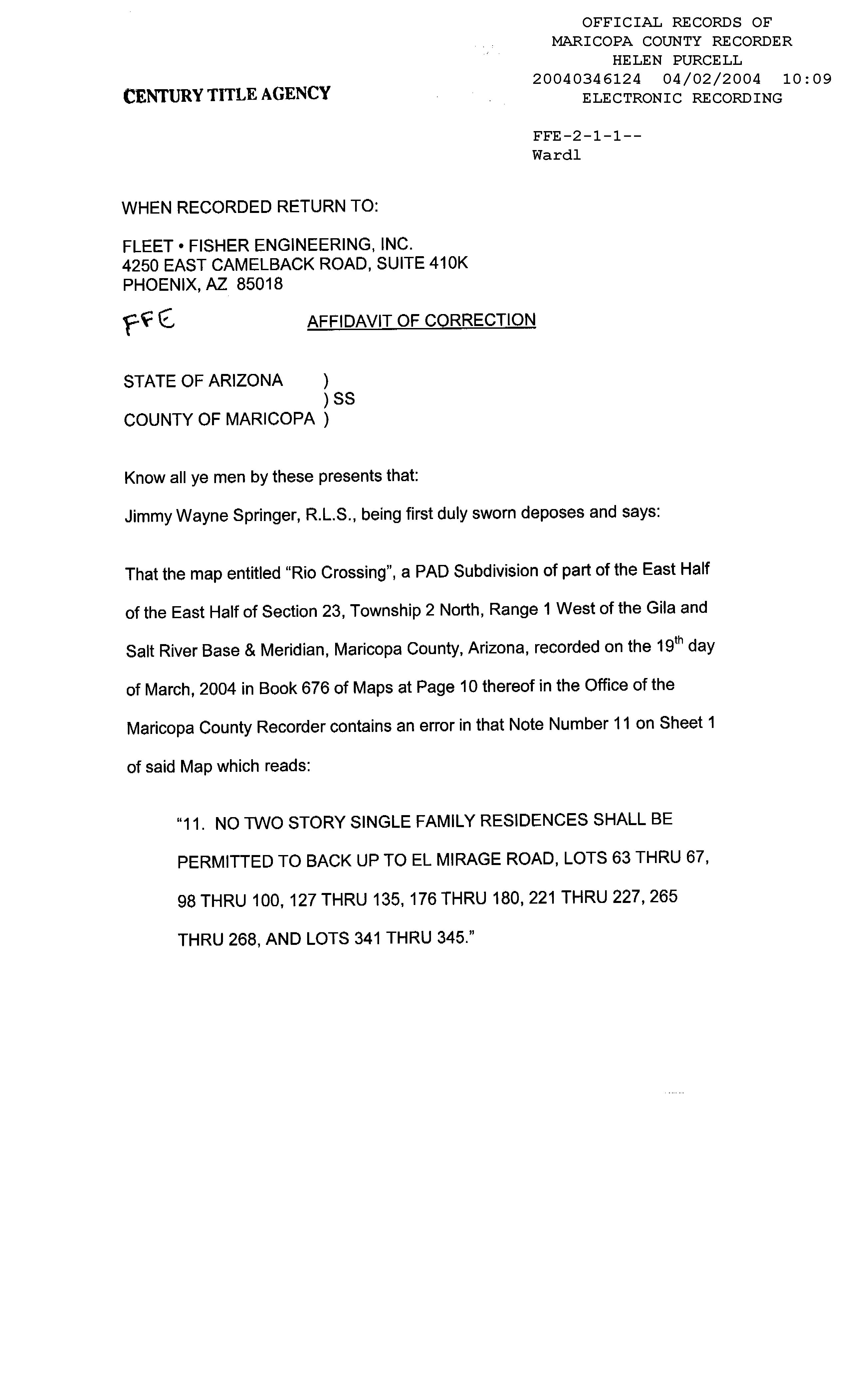 OFFICIAL RECORDS OF
MARICOPA COUNTY RECORDER
HELEN PURCELL
20040346124 04/02/2004 10:09
ELECTRONIC RECORDING

CENTURY TITLE AGENCY

FFE-2-1-1--
Wardl

WHEN RECORDED RETURN TO:

FLEET • FISHER ENGINEERING, INC.
4250 EAST CAMELBACK ROAD, SUITE 410K
PHOENIX, AZ 85018

FFE

AFFIDAVIT OF CORRECTION

STATE OF ARIZONA )
) SS
COUNTY OF MARICOPA )

Know all ye men by these presents that:

Jimmy Wayne Springer, R.L.S., being first duly sworn deposes and says:

That the map entitled "Rio Crossing", a PAD Subdivision of part of the East Half of the East Half of Section 23, Township 2 North, Range 1 West of the Gila and Salt River Base & Meridian, Maricopa County, Arizona, recorded on the 19$^{th}$ day of March, 2004 in Book 676 of Maps at Page 10 thereof in the Office of the Maricopa County Recorder contains an error in that Note Number 11 on Sheet 1 of said Map which reads:

"11. NO TWO STORY SINGLE FAMILY RESIDENCES SHALL BE PERMITTED TO BACK UP TO EL MIRAGE ROAD, LOTS 63 THRU 67, 98 THRU 100, 127 THRU 135, 176 THRU 180, 221 THRU 227, 265 THRU 268, AND LOTS 341 THRU 345."